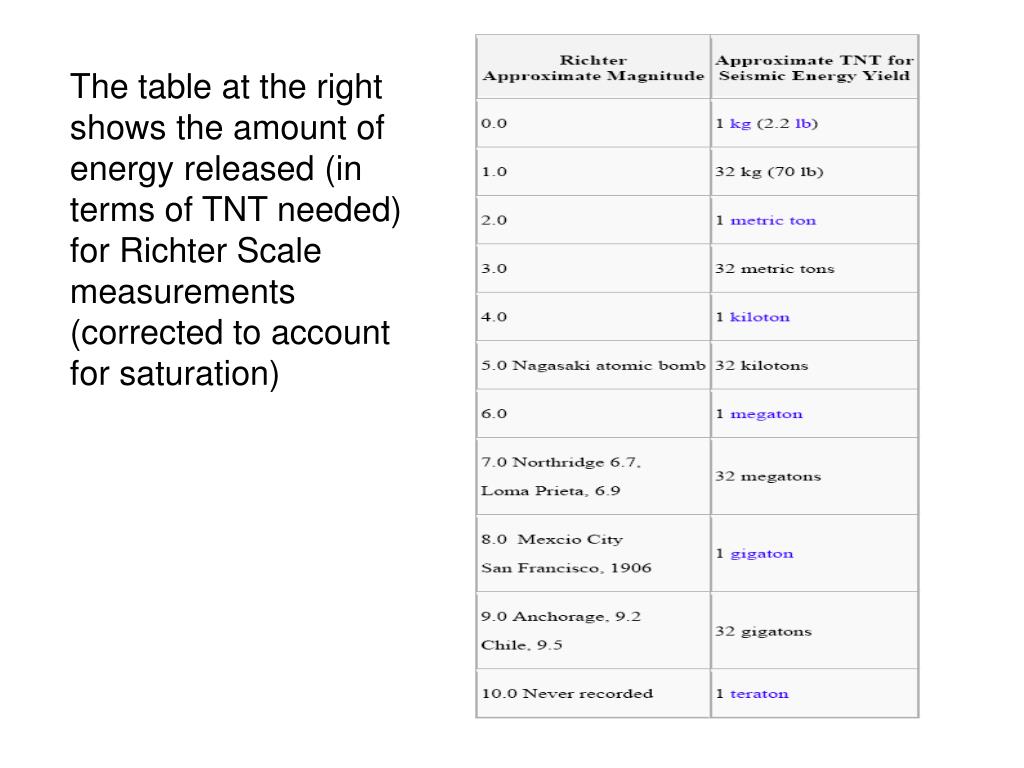 The table at the right shows the amount of energy released (in terms of TNT needed) for Richter Scale measurements (corrected to account for saturation)

| Richter Approximate Magnitude | Approximate TNT for Seismic Energy Yield |
|---|---|
| 0.0 | 1 kg (2.2 lb) |
| 1.0 | 32 kg (70 lb) |
| 2.0 | 1 metric ton |
| 3.0 | 32 metric tons |
| 4.0 | 1 kiloton |
| 5.0 Nagasaki atomic bomb | 32 kilotons |
| 6.0 | 1 megaton |
| 7.0 Northridge 6.7, Loma Prieta, 6.9 | 32 megatons |
| 8.0 Mexcio City San Francisco, 1906 | 1 gigaton |
| 9.0 Anchorage, 9.2 Chile, 9.5 | 32 gigatons |
| 10.0 Never recorded | 1 teraton |